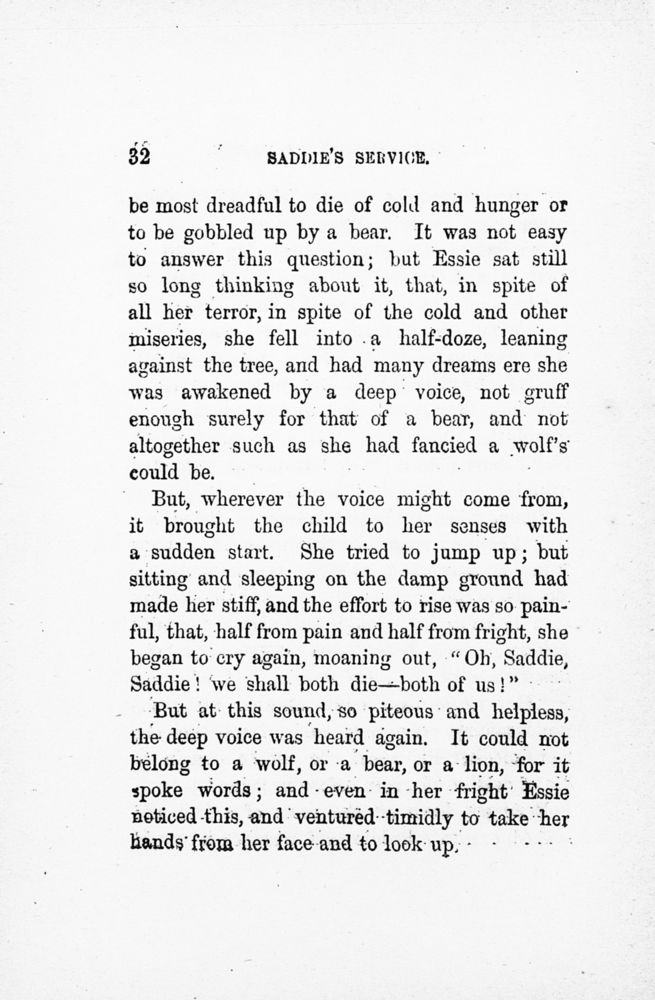 32 SADDIE'S SERVICE.

be most dreadful to die of cold and hunger or to be gobbled up by a bear. It was not easy to answer this question; but Essie sat still so long thinking about it, that, in spite of all her terror, in spite of the cold and other miseries, she fell into a half-doze, leaning against the tree, and had many dreams ere she was awakened by a deep voice, not gruff enough surely for that of a bear, and not altogether such as she had fancied a wolf's could be.

But, wherever the voice might come from, it brought the child to her senses with a sudden start. She tried to jump up; but sitting and sleeping on the damp ground had made her stiff, and the effort to rise was so painful, that, half from pain and half from fright, she began to cry again, moaning out, "Oh, Saddie, Saddie! we shall both die—both of us!"

But at this sound, so piteous and helpless, the deep voice was heard again. It could not belong to a wolf, or a bear, or a lion, for it spoke words; and even in her fright Essie noticed this, and ventured timidly to take her hands from her face and to look up.